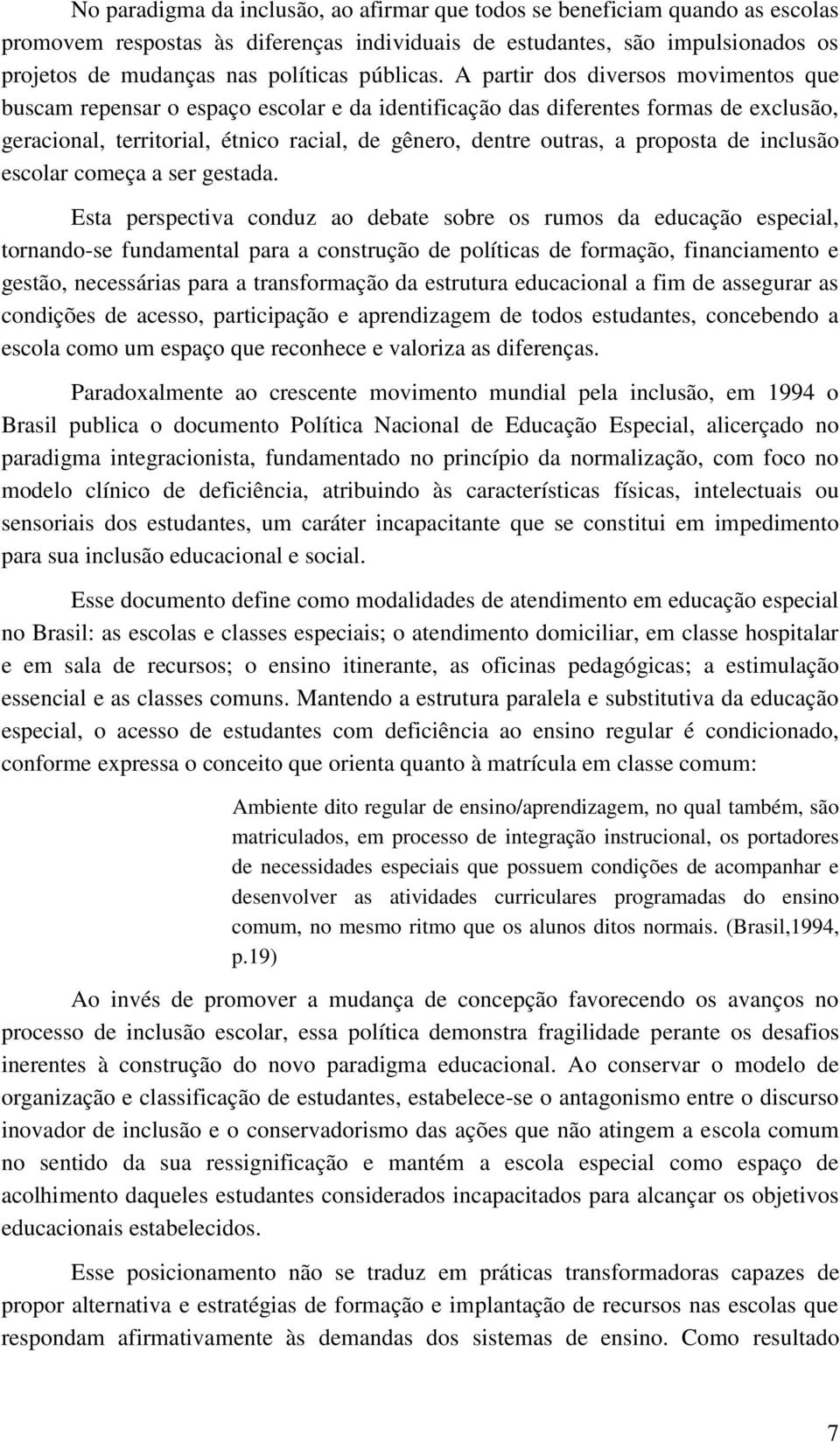 No paradigma da inclusão, ao afirmar que todos se beneficiam quando as escolas promovem respostas às diferenças individuais de estudantes, são impulsionados os projetos de mudanças nas políticas públicas. A partir dos diversos movimentos que buscam repensar o espaço escolar e da identificação das diferentes formas de exclusão, geracional, territorial, étnico racial, de gênero, dentre outras, a proposta de inclusão escolar começa a ser gestada.

Esta perspectiva conduz ao debate sobre os rumos da educação especial, tornando-se fundamental para a construção de políticas de formação, financiamento e gestão, necessárias para a transformação da estrutura educacional a fim de assegurar as condições de acesso, participação e aprendizagem de todos estudantes, concebendo a escola como um espaço que reconhece e valoriza as diferenças.

Paradoxalmente ao crescente movimento mundial pela inclusão, em 1994 o Brasil publica o documento Política Nacional de Educação Especial, alicerçado no paradigma integracionista, fundamentado no princípio da normalização, com foco no modelo clínico de deficiência, atribuindo às características físicas, intelectuais ou sensoriais dos estudantes, um caráter incapacitante que se constitui em impedimento para sua inclusão educacional e social.

Esse documento define como modalidades de atendimento em educação especial no Brasil: as escolas e classes especiais; o atendimento domiciliar, em classe hospitalar e em sala de recursos; o ensino itinerante, as oficinas pedagógicas; a estimulação essencial e as classes comuns. Mantendo a estrutura paralela e substitutiva da educação especial, o acesso de estudantes com deficiência ao ensino regular é condicionado, conforme expressa o conceito que orienta quanto à matrícula em classe comum:

Ambiente dito regular de ensino/aprendizagem, no qual também, são matriculados, em processo de integração instrucional, os portadores de necessidades especiais que possuem condições de acompanhar e desenvolver as atividades curriculares programadas do ensino comum, no mesmo ritmo que os alunos ditos normais. (Brasil,1994, p.19)

Ao invés de promover a mudança de concepção favorecendo os avanços no processo de inclusão escolar, essa política demonstra fragilidade perante os desafios inerentes à construção do novo paradigma educacional. Ao conservar o modelo de organização e classificação de estudantes, estabelece-se o antagonismo entre o discurso inovador de inclusão e o conservadorismo das ações que não atingem a escola comum no sentido da sua ressignificação e mantém a escola especial como espaço de acolhimento daqueles estudantes considerados incapacitados para alcançar os objetivos educacionais estabelecidos.

Esse posicionamento não se traduz em práticas transformadoras capazes de propor alternativa e estratégias de formação e implantação de recursos nas escolas que respondam afirmativamente às demandas dos sistemas de ensino. Como resultado

7